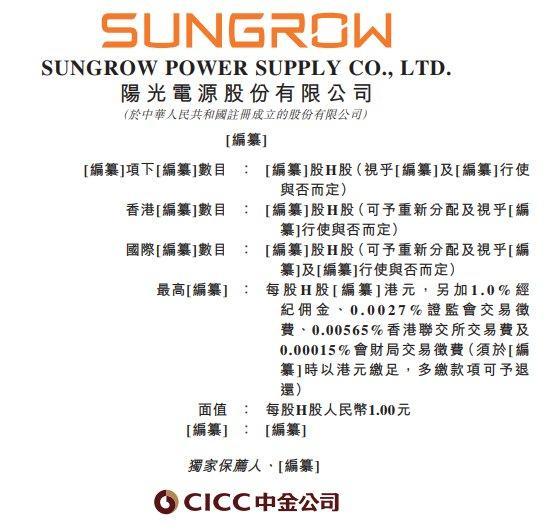 SUNGROW

SUNGROW POWER SUPPLY CO., LTD.
陽光電源股份有限公司
(於中華人民共和國註冊成立的股份有限公司)

[編纂]

[編纂]項下[編纂]數目 ： [編纂]股H股(視乎[編纂]及[編纂]行使與否而定)
香港[編纂]數目 ： [編纂]股H股(可予重新分配及視乎[編纂]行使與否而定)
國際[編纂]數目 ： [編纂]股H股(可予重新分配及視乎[編纂]及[編纂]行使與否而定)
最高[編纂] ： 每股H股[編纂]港元，另加1.0%經紀佣金、0.0027%證監會交易徵費、0.00565%香港聯交所交易費及0.00015%會財局交易徵費(須於[編纂]時以港元繳足，多繳款項可予退還)
面值 ： 每股H股人民幣1.00元
[編纂] ： [編纂]

獨家保薦人、[編纂]

CICC中金公司